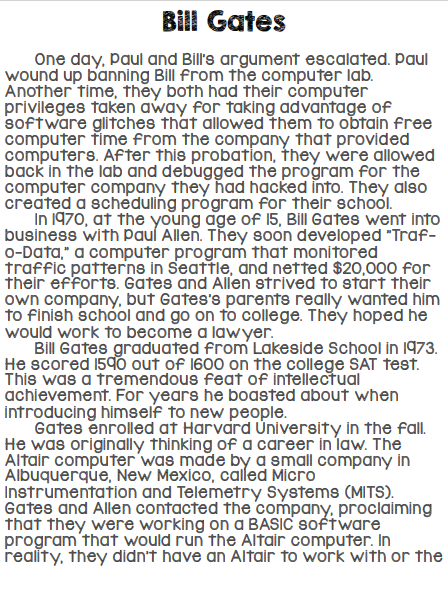 Bill Gates

One day, Paul and Bill's argument escalated. Paul wound up banning Bill from the computer lab. Another time, they both had their computer privileges taken away for taking advantage of software glitches that allowed them to obtain free computer time from the company that provided computers. After this probation, they were allowed back in the lab and debugged the program for the computer company they had hacked into. They also created a scheduling program for their school.

In 1970, at the young age of 15, Bill Gates went into business with Paul Allen. They soon developed "Traf-o-Data," a computer program that monitored traffic patterns in Seattle, and netted $20,000 for their efforts. Gates and Allen strived to start their own company, but Gates's parents really wanted him to finish school and go on to college. They hoped he would work to become a lawyer.

Bill Gates graduated from Lakeside School in 1973. He scored 1590 out of 1600 on the college SAT test. This was a tremendous feat of intellectual achievement. For years he boasted about when introducing himself to new people.

Gates enrolled at Harvard University in the fall. He was originally thinking of a career in law. The Altair computer was made by a small company in Albuquerque, New Mexico, called Micro Instrumentation and Telemetry Systems (MITS). Gates and Allen contacted the company, proclaiming that they were working on a BASIC software program that would run the Altair computer. In reality, they didn't have an Altair to work with or the